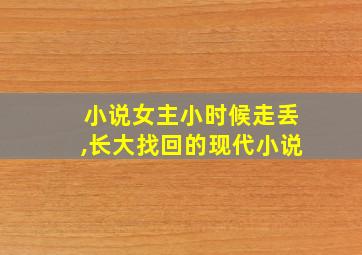 小说女主小时候走丢,长大找回的现代小说